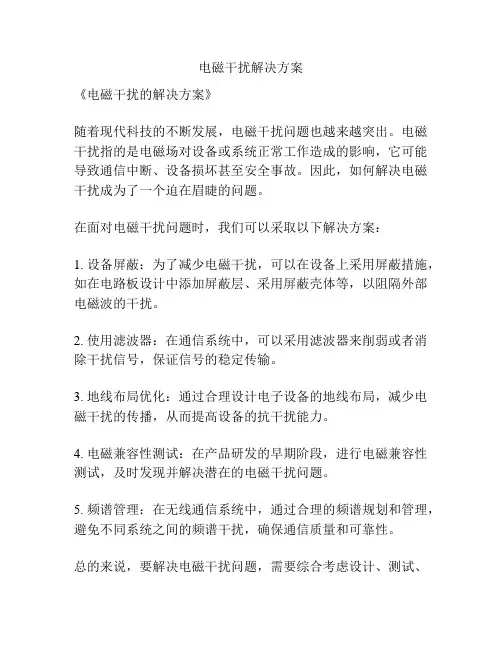 电磁干扰解决方案

《电磁干扰的解决方案》

随着现代科技的不断发展，电磁干扰问题也越来越突出。电磁干扰指的是电磁场对设备或系统正常工作造成的影响，它可能导致通信中断、设备损坏甚至安全事故。因此，如何解决电磁干扰成为了一个迫在眉睫的问题。

在面对电磁干扰问题时，我们可以采取以下解决方案：

1. 设备屏蔽：为了减少电磁干扰，可以在设备上采用屏蔽措施，如在电路板设计中添加屏蔽层、采用屏蔽壳体等，以阻隔外部电磁波的干扰。

2. 使用滤波器：在通信系统中，可以采用滤波器来削弱或者消除干扰信号，保证信号的稳定传输。

3. 地线布局优化：通过合理设计电子设备的地线布局，减少电磁干扰的传播，从而提高设备的抗干扰能力。

4. 电磁兼容性测试：在产品研发的早期阶段，进行电磁兼容性测试，及时发现并解决潜在的电磁干扰问题。

5. 频谱管理：在无线通信系统中，通过合理的频谱规划和管理，避免不同系统之间的频谱干扰，确保通信质量和可靠性。

总的来说，要解决电磁干扰问题，需要综合考虑设计、测试、